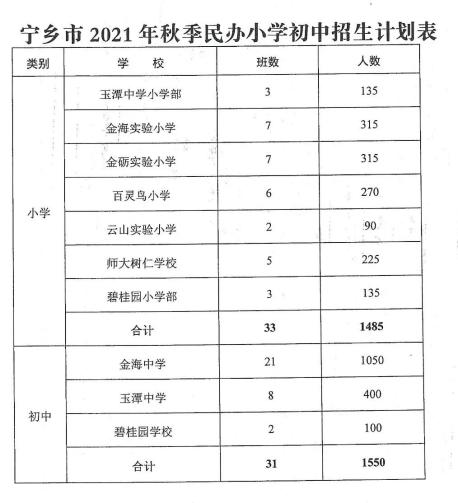 宁乡市 2021 年秋季民办小学初中招生计划表

| 类别 | 学　　校 | 班数 | 人数 |
|---|---|---|---|
| 小学 | 玉潭中学小学部 | 3 | 135 |
| | 金海实验小学 | 7 | 315 |
| | 金砺实验小学 | 7 | 315 |
| | 百灵鸟小学 | 6 | 270 |
| | 云山实验小学 | 2 | 90 |
| | 师大树仁学校 | 5 | 225 |
| | 碧桂园小学部 | 3 | 135 |
| | 合计 | 33 | 1485 |
| 初中 | 金海中学 | 21 | 1050 |
| | 玉潭中学 | 8 | 400 |
| | 碧桂园学校 | 2 | 100 |
| | 合计 | 31 | 1550 |